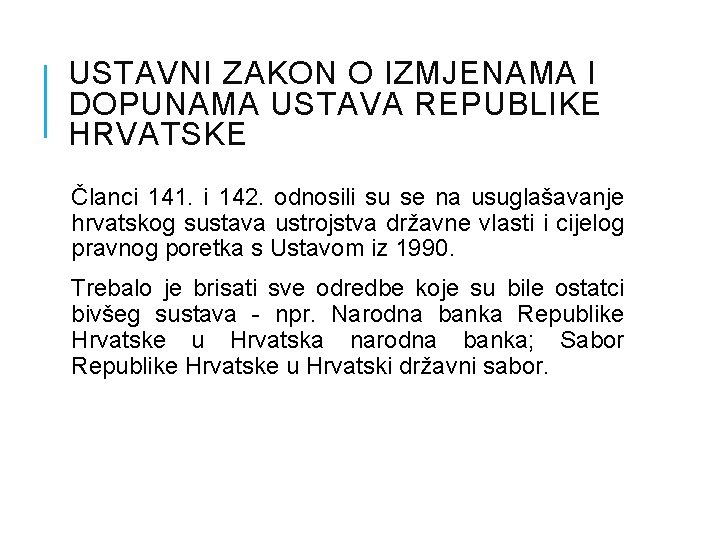 USTAVNI ZAKON O IZMJENAMA I DOPUNAMA USTAVA REPUBLIKE HRVATSKE

Članci 141. i 142. odnosili su se na usuglašavanje hrvatskog sustava ustrojstva državne vlasti i cijelog pravnog poretka s Ustavom iz 1990.

Trebalo je brisati sve odredbe koje su bile ostatci bivšeg sustava - npr. Narodna banka Republike Hrvatske u Hrvatska narodna banka; Sabor Republike Hrvatske u Hrvatski državni sabor.